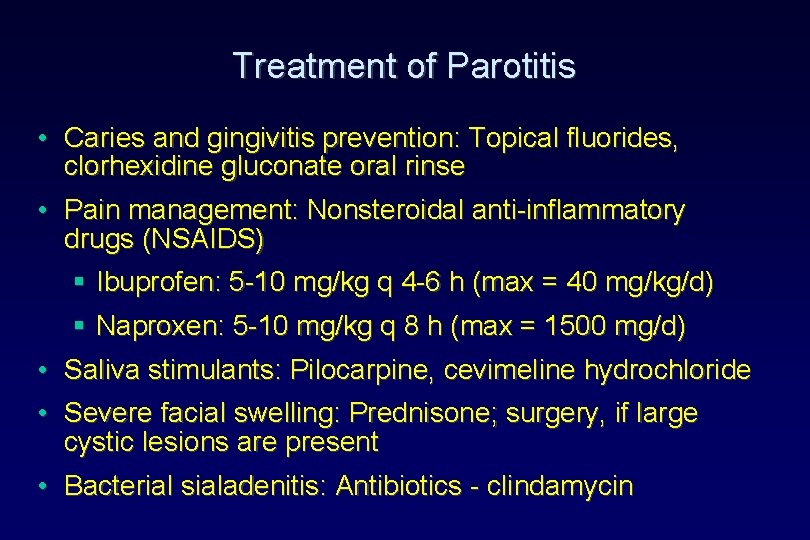 Treatment of Parotitis

• Caries and gingivitis prevention: Topical fluorides, clorhexidine gluconate oral rinse

• Pain management: Nonsteroidal anti-inflammatory drugs (NSAIDS)

▪ Ibuprofen: 5-10 mg/kg q 4-6 h (max = 40 mg/kg/d)

▪ Naproxen: 5-10 mg/kg q 8 h (max = 1500 mg/d)

• Saliva stimulants: Pilocarpine, cevimeline hydrochloride

• Severe facial swelling: Prednisone; surgery, if large cystic lesions are present

• Bacterial sialadenitis: Antibiotics - clindamycin